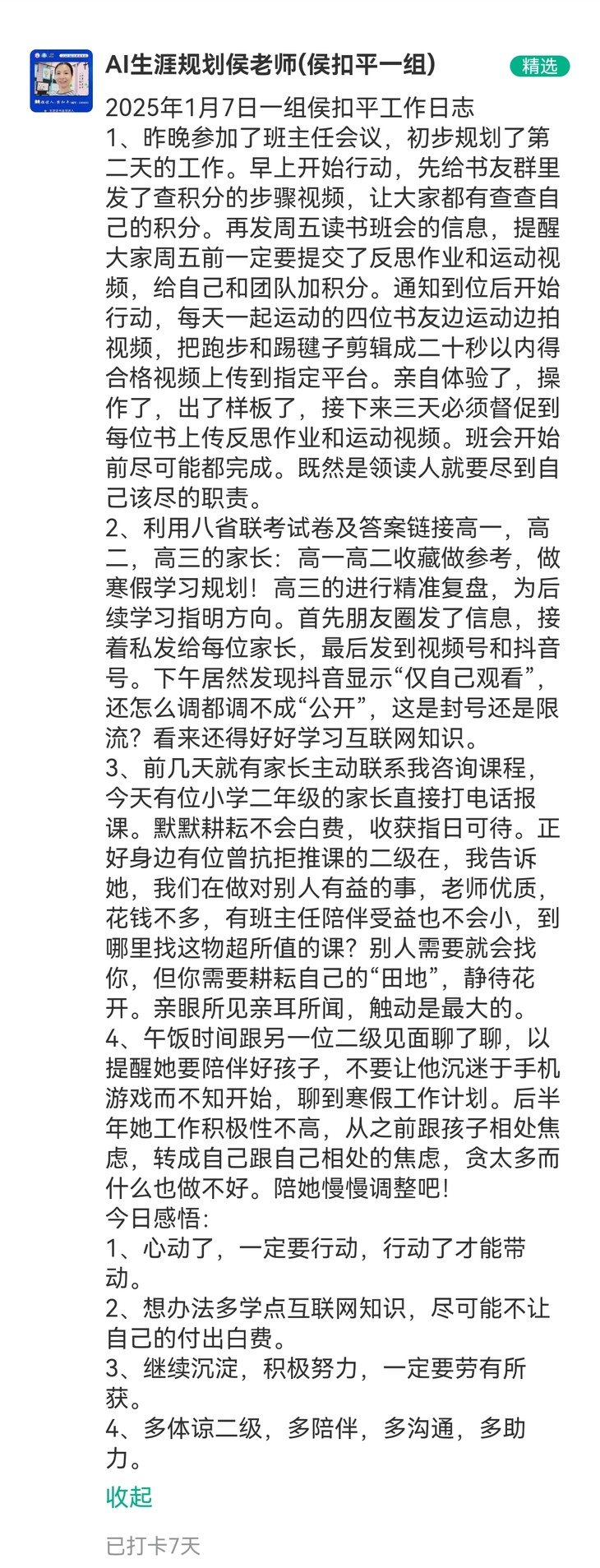 AI生涯规划侯老师(侯扣平一组)

精选

2025年1月7日一组侯扣平工作日志
1、昨晚参加了班主任会议，初步规划了第二天的工作。早上开始行动，先给书友群里发了查积分的步骤视频，让大家都有查查自己的积分。再发周五读书班会的信息，提醒大家周五前一定要提交了反思作业和运动视频，给自己和团队加积分。通知到位后开始行动，每天一起运动的四位书友边运动边拍视频，把跑步和踢毽子剪辑成二十秒以内得合格视频上传到指定平台。亲自体验了，操作了，出了样板了，接下来三天必须督促到每位书上传反思作业和运动视频。班会开始前尽可能都完成。既然是领读人就要尽到自己该尽的职责。
2、利用八省联考试卷及答案链接高一，高二，高三的家长：高一高二收藏做参考，做寒假学习规划！高三的进行精准复盘，为后续学习指明方向。首先朋友圈发了信息，接着私发给每位家长，最后发到视频号和抖音号。下午居然发现抖音显示“仅自己观看”，还怎么调都调不成“公开”，这是封号还是限流？看来还得好好学习互联网知识。
3、前几天就有家长主动联系我咨询课程，今天有位小学二年级的家长直接打电话报课。默默耕耘不会白费，收获指日可待。正好身边有位曾抗拒推课的二级在，我告诉她，我们在做对别人有益的事，老师优质，花钱不多，有班主任陪伴受益也不会小，到哪里找这物超所值的课？别人需要就会找你，但你需要耕耘自己的“田地”，静待花开。亲眼所见亲耳所闻，触动是最大的。
4、午饭时间跟另一位二级见面聊了聊，以提醒她要陪伴好孩子，不要让他沉迷于手机游戏而不知开始，聊到寒假工作计划。后半年她工作积极性不高，从之前跟孩子相处焦虑，转成自己跟自己相处的焦虑，贪太多而什么也做不好。陪她慢慢调整吧！
今日感悟：
1、心动了，一定要行动，行动了才能带动。
2、想办法多学点互联网知识，尽可能不让自己的付出白费。
3、继续沉淀，积极努力，一定要劳有所获。
4、多体谅二级，多陪伴，多沟通，多助力。

收起

已打卡7天